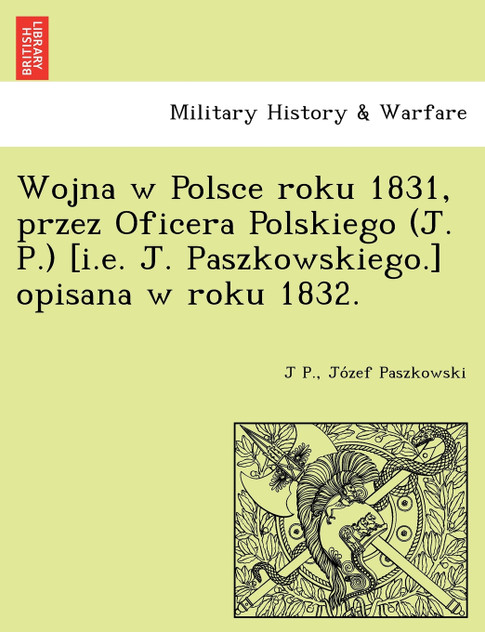 BRITISH LIBRARY

Military History & Warfare

Wojna w Polsce roku 1831, przez Oficera Polskiego (J. P.) [i.e. J. Paszkowskiego.] opisana w roku 1832.

J P., Józef Paszkowski